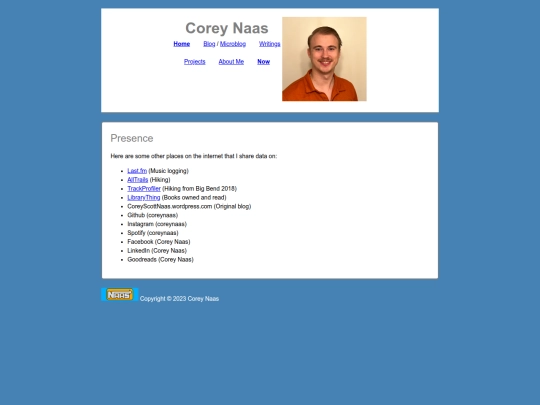 Corey Naas

Home Blog / Microblog Writings

Projects About Me Now

Presence

Here are some other places on the internet that I share data on:

- Last.fm (Music logging)
- AllTrails (Hiking)
- TrackProfiler (Hiking from Big Bend 2018)
- LibraryThing (Books owned and read)
- CoreyScottNaas.wordpress.com (Original blog)
- Github (coreynaas)
- Instagram (coreynaas)
- Spotify (coreynaas)
- Facebook (Corey Naas)
- LinkedIn (Corey Naas)
- Goodreads (Corey Naas)

NAAS Copyright © 2023 Corey Naas